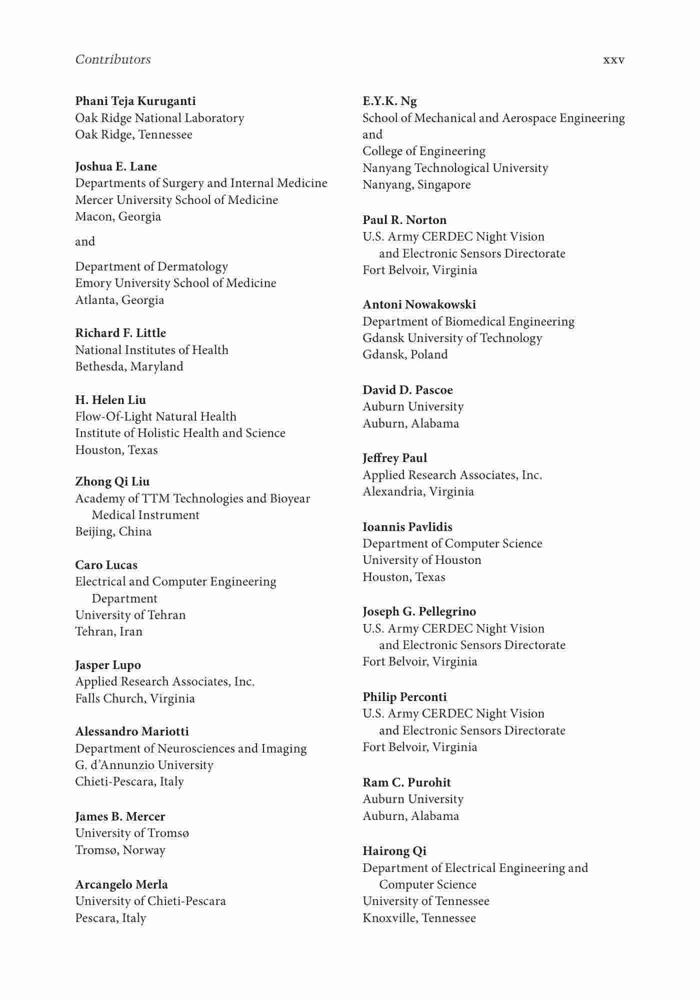 Contributors

xxv

Phani Teja Kuruganti
Oak Ridge National Laboratory
Oak Ridge, Tennessee

Joshua E. Lane
Departments of Surgery and Internal Medicine
Mercer University School of Medicine
Macon, Georgia

and

Department of Dermatology
Emory University School of Medicine
Atlanta, Georgia

Richard F. Little
National Institutes of Health
Bethesda, Maryland

H. Helen Liu
Flow-Of-Light Natural Health
Institute of Holistic Health and Science
Houston, Texas

Zhong Qi Liu
Academy of TTM Technologies and Bioyear Medical Instrument
Beijing, China

Caro Lucas
Electrical and Computer Engineering Department
University of Tehran
Tehran, Iran

Jasper Lupo
Applied Research Associates, Inc.
Falls Church, Virginia

Alessandro Mariotti
Department of Neurosciences and Imaging
G. d'Annunzio University
Chieti-Pescara, Italy

James B. Mercer
University of Tromsø
Tromsø, Norway

Arcangelo Merla
University of Chieti-Pescara
Pescara, Italy

E.Y.K. Ng
School of Mechanical and Aerospace Engineering
and
College of Engineering
Nanyang Technological University
Nanyang, Singapore

Paul R. Norton
U.S. Army CERDEC Night Vision and Electronic Sensors Directorate
Fort Belvoir, Virginia

Antoni Nowakowski
Department of Biomedical Engineering
Gdansk University of Technology
Gdansk, Poland

David D. Pascoe
Auburn University
Auburn, Alabama

Jeffrey Paul
Applied Research Associates, Inc.
Alexandria, Virginia

Ioannis Pavlidis
Department of Computer Science
University of Houston
Houston, Texas

Joseph G. Pellegrino
U.S. Army CERDEC Night Vision and Electronic Sensors Directorate
Fort Belvoir, Virginia

Philip Perconti
U.S. Army CERDEC Night Vision and Electronic Sensors Directorate
Fort Belvoir, Virginia

Ram C. Purohit
Auburn University
Auburn, Alabama

Hairong Qi
Department of Electrical Engineering and Computer Science
University of Tennessee
Knoxville, Tennessee